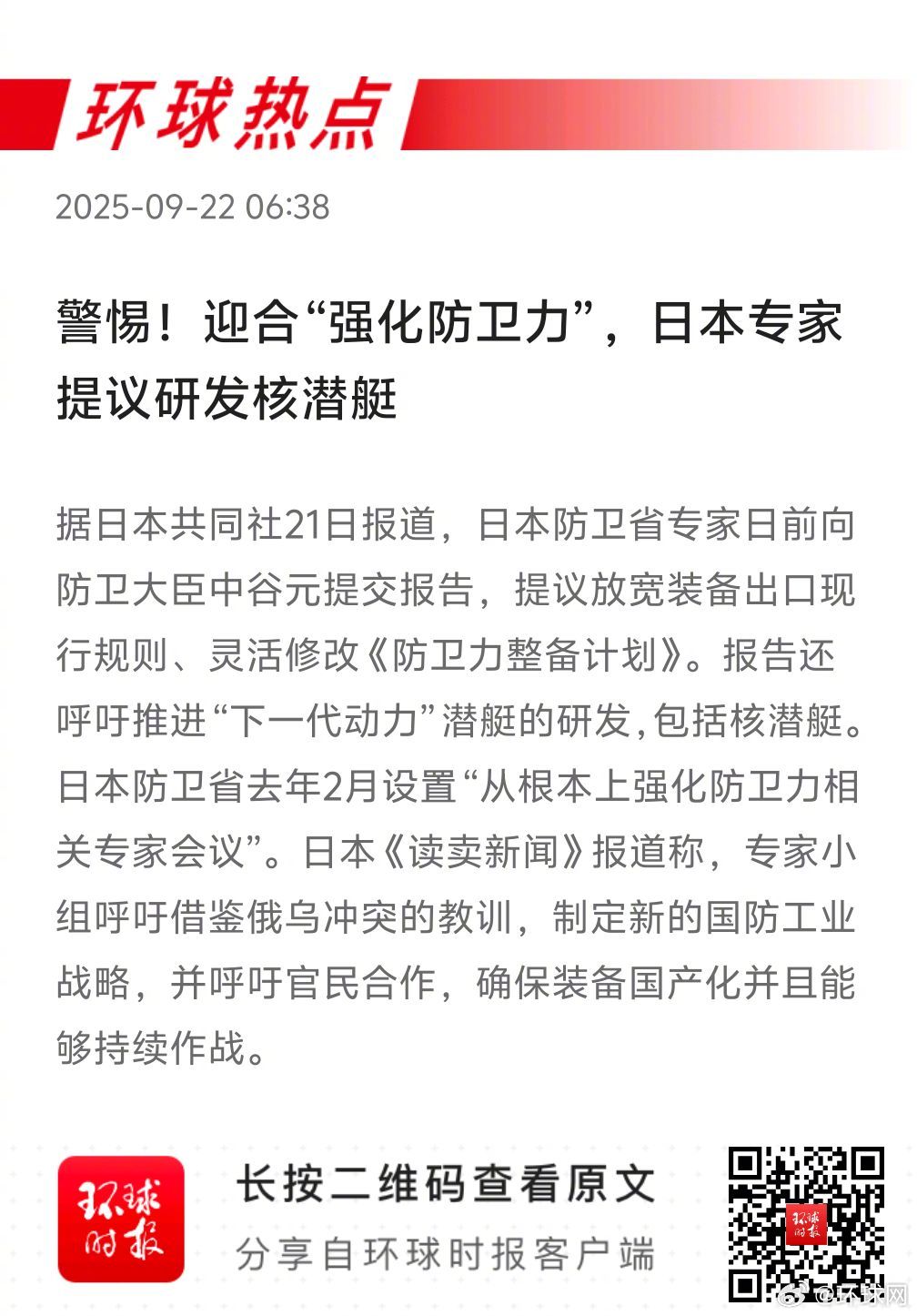 环球热点

2025-09-22 06:38

警惕！迎合“强化防卫力”，日本专家提议研发核潜艇

据日本共同社21日报道，日本防卫省专家日前向防卫大臣中谷元提交报告，提议放宽装备出口现行规则、灵活修改《防卫力整备计划》。报告还呼吁推进“下一代动力”潜艇的研发,包括核潜艇。日本防卫省去年2月设置“从根本上强化防卫力相关专家会议”。日本《读卖新闻》报道称，专家小组呼吁借鉴俄乌冲突的教训，制定新的国防工业战略，并呼吁官民合作，确保装备国产化并且能够持续作战。

环球时报

长按二维码查看原文

分享自环球时报客户端

环球时报

@环球网